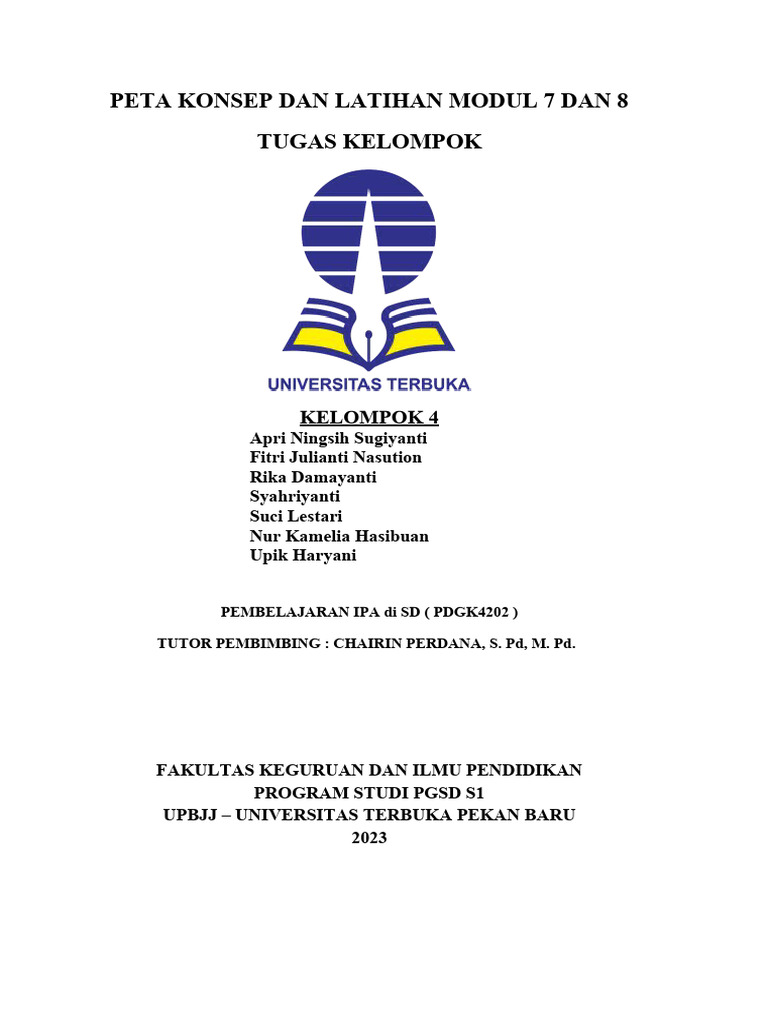 PETA KONSEP DAN LATIHAN MODUL 7 DAN 8

TUGAS KELOMPOK

UNIVERSITAS TERBUKA

KELOMPOK 4
Apri Ningsih Sugiyanti
Fitri Julianti Nasution
Rika Damayanti
Syahriyanti
Suci Lestari
Nur Kamelia Hasibuan
Upik Haryani

PEMBELAJARAN IPA di SD ( PDGK4202 )

TUTOR PEMBIMBING : CHAIRIN PERDANA, S. Pd, M. Pd.

FAKULTAS KEGURUAN DAN ILMU PENDIDIKAN
PROGRAM STUDI PGSD S1
UPBJJ – UNIVERSITAS TERBUKA PEKAN BARU
2023